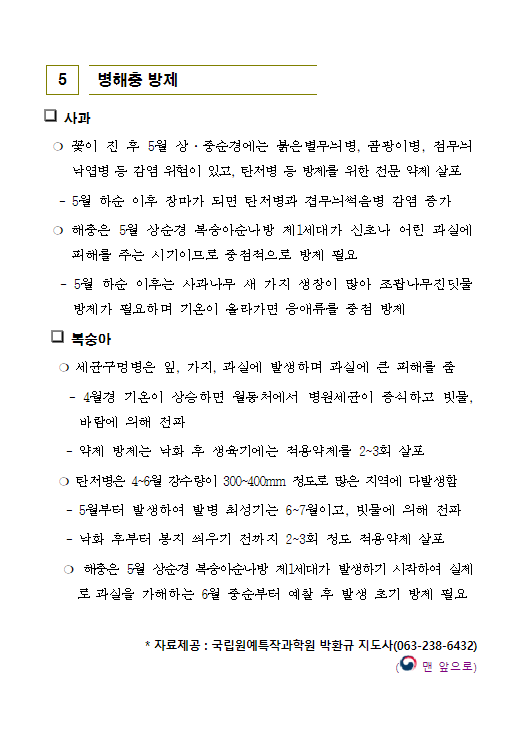 5 병해충 방제

☐ 사과

❍ 꽃이 진 후 5월 상·중순경에는 붉은별무늬병, 곰팡이병, 점무늬낙엽병 등 감염 위험이 있고, 탄저병 등 방제를 위한 전문 약제 살포

- 5월 하순 이후 장마가 되면 탄저병과 겹무늬썩음병 감염 증가

❍ 해충은 5월 상순경 복숭아순나방 제1세대가 신초나 어린 과실에 피해를 주는 시기이므로 중점적으로 방제 필요

- 5월 하순 이후는 사과나무 새 가지 생장이 많아 조팝나무진딧물 방제가 필요하며 기온이 올라가면 응애류를 중점 방제

☐ 복숭아

❍ 세균구멍병은 잎, 가지, 과실에 발생하며 과실에 큰 피해를 줌

- 4월경 기온이 상승하면 월동처에서 병원세균이 증식하고 빗물, 바람에 의해 전파

- 약제 방제는 낙화 후 생육기에는 적용약제를 2~3회 살포

❍ 탄저병은 4~6월 강수량이 300~400mm 정도로 많은 지역에 다발생함

- 5월부터 발생하여 발병 최성기는 6~7월이고, 빗물에 의해 전파

- 낙화 후부터 봉지 씌우기 전까지 2~3회 정도 적용약제 살포

❍ 해충은 5월 상순경 복숭아순나방 제1세대가 발생하기 시작하여 실제로 과실을 가해하는 6월 중순부터 예찰 후 발생 초기 방제 필요

* 자료제공 : 국립원예특작과학원 박환규 지도사(063-238-6432)

( 맨 앞으로)